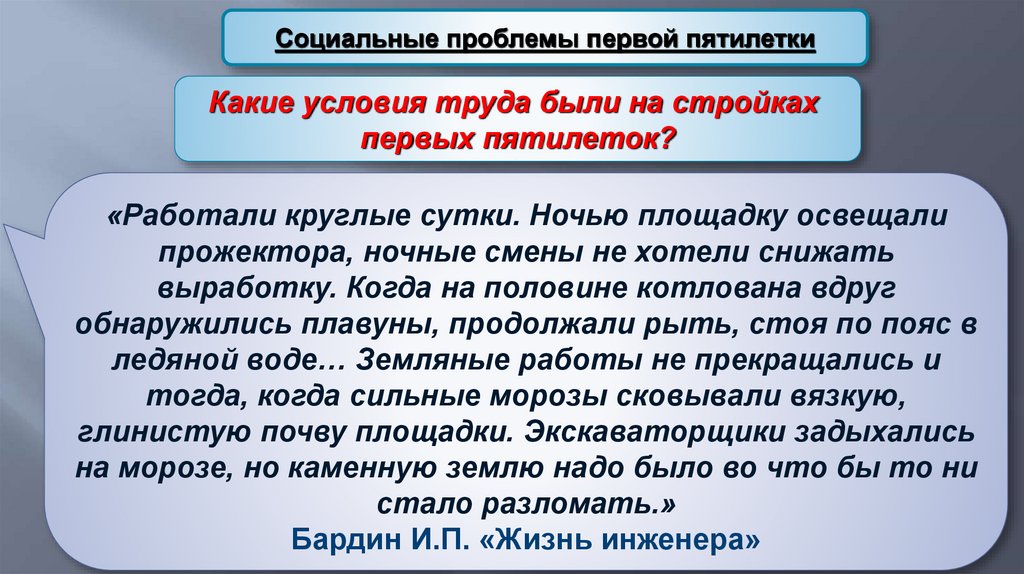 Социальные проблемы первой пятилетки

Какие условия труда были на стройках первых пятилеток?

«Работали круглые сутки. Ночью площадку освещали прожектора, ночные смены не хотели снижать выработку. Когда на половине котлована вдруг обнаружились плавуны, продолжали рыть, стоя по пояс в ледяной воде… Земляные работы не прекращались и тогда, когда сильные морозы сковывали вязкую, глинистую почву площадки. Экскаваторщики задыхались на морозе, но каменную землю надо было во что бы то ни стало разломать.»

Бардин И.П. «Жизнь инженера»